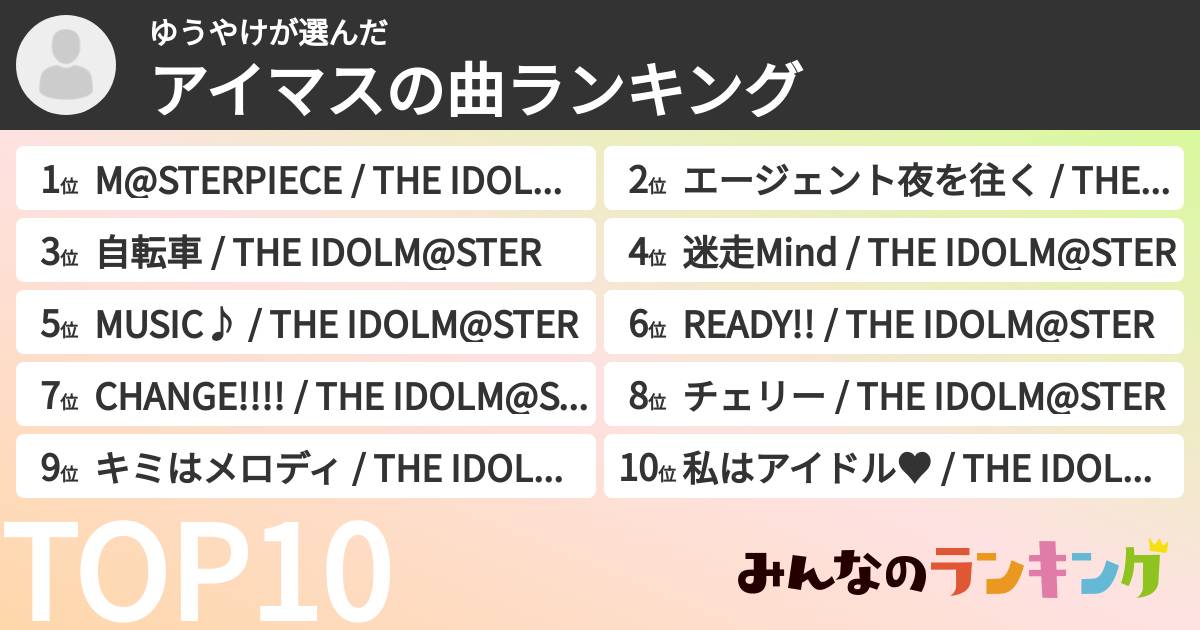 ゆうやけが選んだ
アイマスの曲ランキング

1位 M@STERPIECE / THE IDOL...
2位 エージェント夜を往く / THE...
3位 自転車 / THE IDOLM@STER
4位 迷走Mind / THE IDOLM@STER
5位 MUSIC♪ / THE IDOLM@STER
6位 READY!! / THE IDOLM@STER
7位 CHANGE!!!! / THE IDOLM@S...
8位 チェリー / THE IDOLM@STER
9位 キミはメロディ / THE IDOL...
10位 私はアイドル♥ / THE IDOL...

TOP10

みんなのランキング